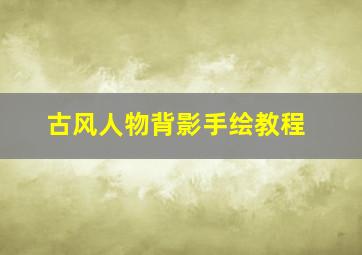 古风人物背影手绘教程